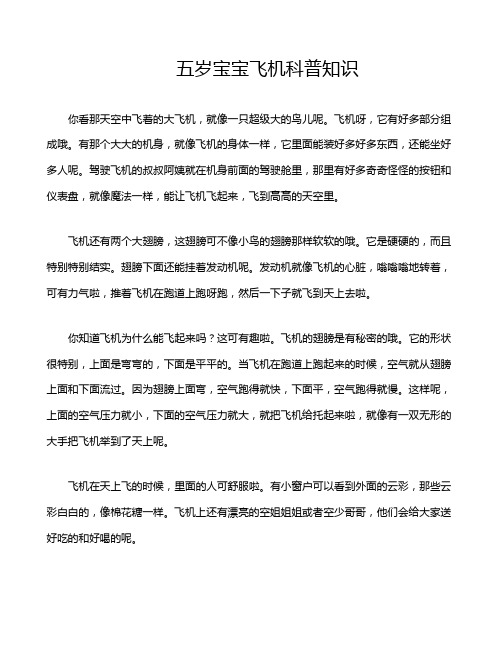 五岁宝宝飞机科普知识

你看那天空中飞着的大飞机，就像一只超级大的鸟儿呢。飞机呀，它有好多部分组成哦。有那个大大的机身，就像飞机的身体一样，它里面能装好多好多东西，还能坐好多人呢。驾驶飞机的叔叔阿姨就在机身前面的驾驶舱里，那里有好多奇奇怪怪的按钮和仪表盘，就像魔法一样，能让飞机飞起来，飞到高高的天空里。

飞机还有两个大翅膀，这翅膀可不像小鸟的翅膀那样软软的哦。它是硬硬的，而且特别特别结实。翅膀下面还能挂着发动机呢。发动机就像飞机的心脏，嗡嗡嗡地转着，可有力气啦，推着飞机在跑道上跑呀跑，然后一下子就飞到天上去啦。

你知道飞机为什么能飞起来吗？这可有趣啦。飞机的翅膀是有秘密的哦。它的形状很特别，上面是弯弯的，下面是平平的。当飞机在跑道上跑起来的时候，空气就从翅膀上面和下面流过。因为翅膀上面弯，空气跑得就快，下面平，空气跑得就慢。这样呢，上面的空气压力就小，下面的空气压力就大，就把飞机给托起来啦，就像有一双无形的大手把飞机举到了天上呢。

飞机在天上飞的时候，里面的人可舒服啦。有小窗户可以看到外面的云彩，那些云彩白白的，像棉花糖一样。飞机上还有漂亮的空姐姐姐或者空少哥哥，他们会给大家送好吃的和好喝的呢。